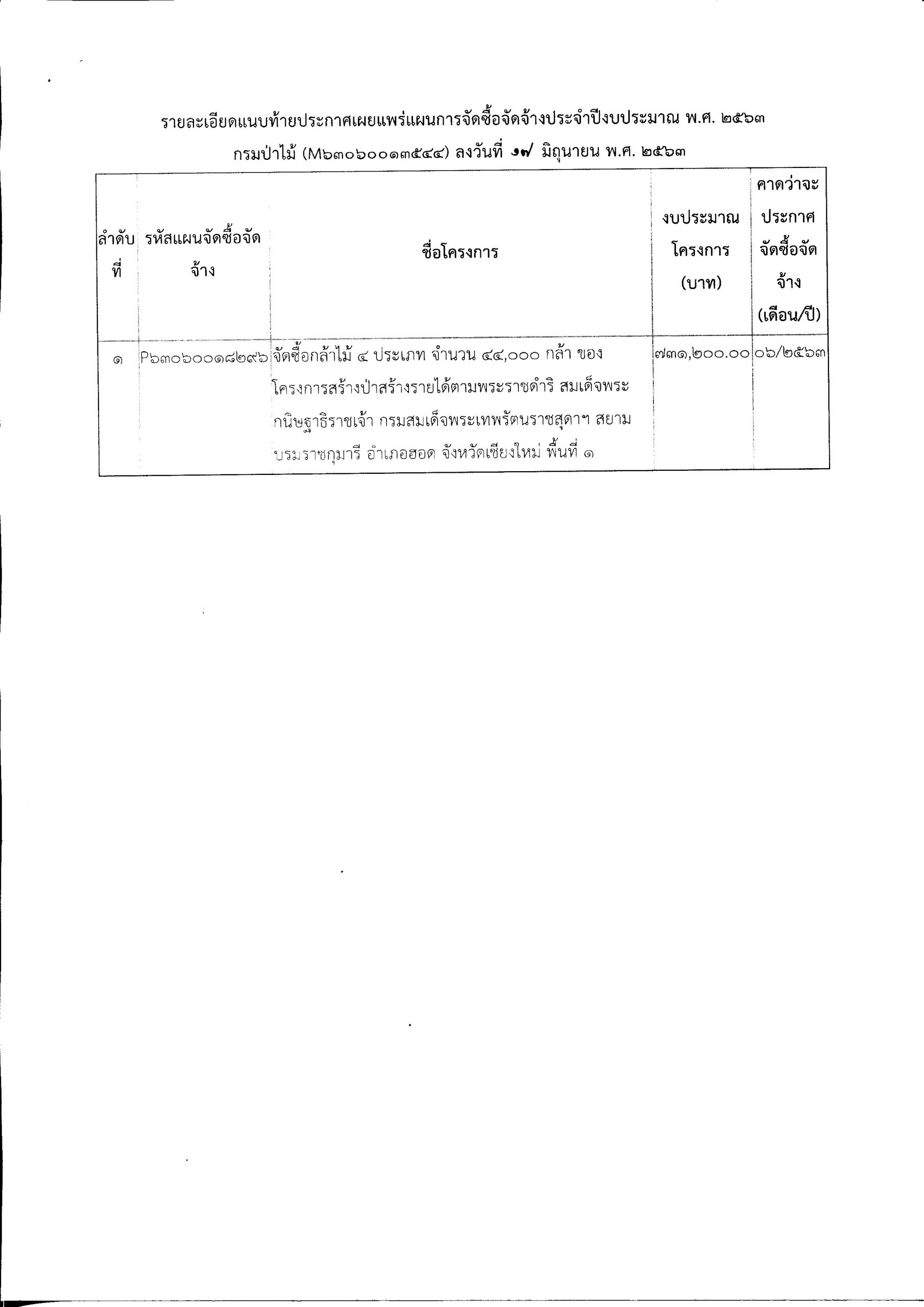 รายละเอียดแนบท้ายประกาศเผยแพร่แผนการจัดซื้อจัดจ้างประจำปีงบประมาณ พ.ศ. ๒๕๖๓

กรมป่าไม้ (M๖๓๐๖๐๐๑๓๕๔๔) ลงวันที่ ๑๗ มิถุนายน พ.ศ. ๒๕๖๓

| ลำดับที่ | รหัสแผนจัดซื้อจัดจ้าง | ชื่อโครงการ | งบประมาณโครงการ (บาท) | คาดว่าจะประกาศจัดซื้อจัดจ้าง (เดือน/ปี) |
|---|---|---|---|---|
| ๑ | P๖๓๐๖๐๐๑๘๒๙๖ | จัดซื้อกล้าไม้ ๔ ประเภท จำนวน ๔๔,๐๐๐ กล้า ของโครงการสร้างป่าสร้างรายได้ตามพระราชดำริ สมเด็จพระกนิษฐาธิราชเจ้า กรมสมเด็จพระเทพรัตนราชสุดาฯ สยามบรมราชกุมารี อำเภอฮอด จังหวัดเชียงใหม่ พื้นที่ ๑ | ๗๓๑,๒๐๐.๐๐ | ๐๖/๒๕๖๓ |